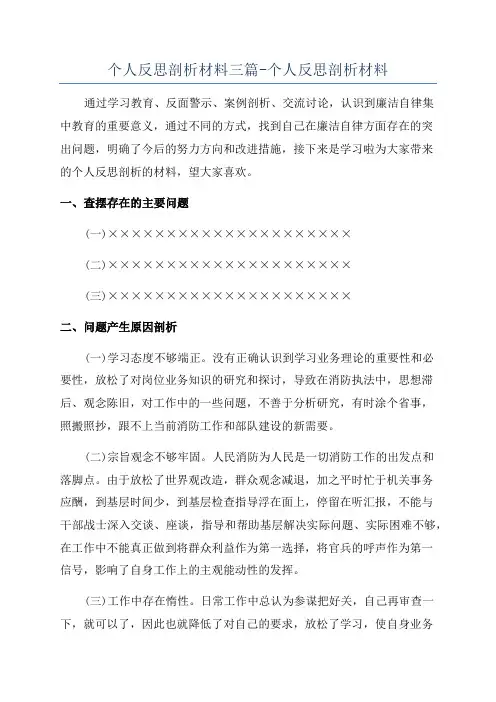 个人反思剖析材料三篇-个人反思剖析材料

通过学习教育、反面警示、案例剖析、交流讨论，认识到廉洁自律集中教育的重要意义，通过不同的方式，找到自己在廉洁自律方面存在的突出问题，明确了今后的努力方向和改进措施，接下来是学习啦为大家带来的个人反思剖析的材料，望大家喜欢。

一、查摆存在的主要问题

(一)××××××××××××××××××××××

(二)××××××××××××××××××××××

(三)××××××××××××××××××××××

二、问题产生原因剖析

(一)学习态度不够端正。没有正确认识到学习业务理论的重要性和必要性，放松了对岗位业务知识的研究和探讨，导致在消防执法中，思想滞后、观念陈旧，对工作中的一些问题，不善于分析研究，有时涂个省事，照搬照抄，跟不上当前消防工作和部队建设的新需要。

(二)宗旨观念不够牢固。人民消防为人民是一切消防工作的出发点和落脚点。由于放松了世界观改造，群众观念减退，加之平时忙于机关事务应酬，到基层时间少，到基层检查指导浮在面上，停留在听汇报，不能与干部战士深入交谈、座谈，指导和帮助基层解决实际问题、实际困难不够，在工作中不能真正做到将群众利益作为第一选择，将官兵的呼声作为第一信号，影响了自身工作上的主观能动性的发挥。

(三)工作中存在惰性。日常工作中总认为参谋把好关，自己再审查一下，就可以了，因此也就降低了对自己的要求，放松了学习，使自身业务